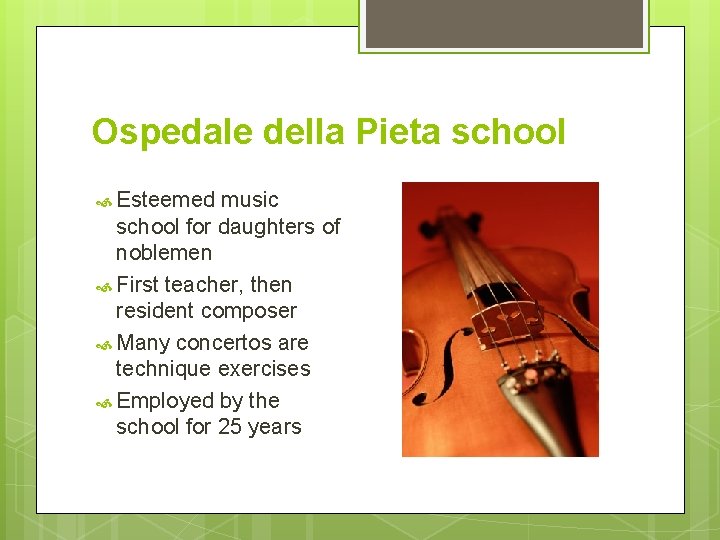 Ospedale della Pieta school

Esteemed music school for daughters of noblemen

First teacher, then resident composer

Many concertos are technique exercises

Employed by the school for 25 years